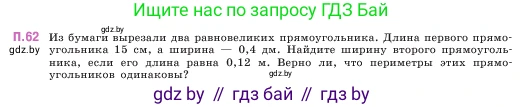 Ищите нас по запросу ГДЗ Бай

gdz.by

П.62 Из бумаги вырезали два равновеликих прямоугольника. Длина первого прямоугольника 15 см, а ширина — 0,4 дм. Найдите ширину второго прямоугольника, если его длина равна 0,12 м. Верно ли, что периметры этих прямоугольников одинаковы?

gdz.by

gdz.by

gdz by // гдз бай // гдз by